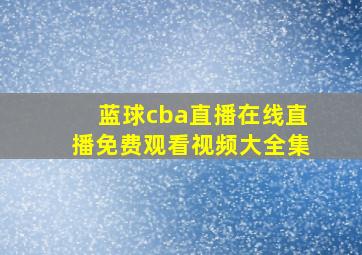 蓝球cba直播在线直播免费观看视频大全集